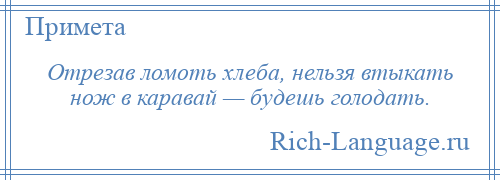 Примета

Отрезав ломоть хлеба, нельзя втыкать нож в каравай — будешь голодать.

Rich-Language.ru